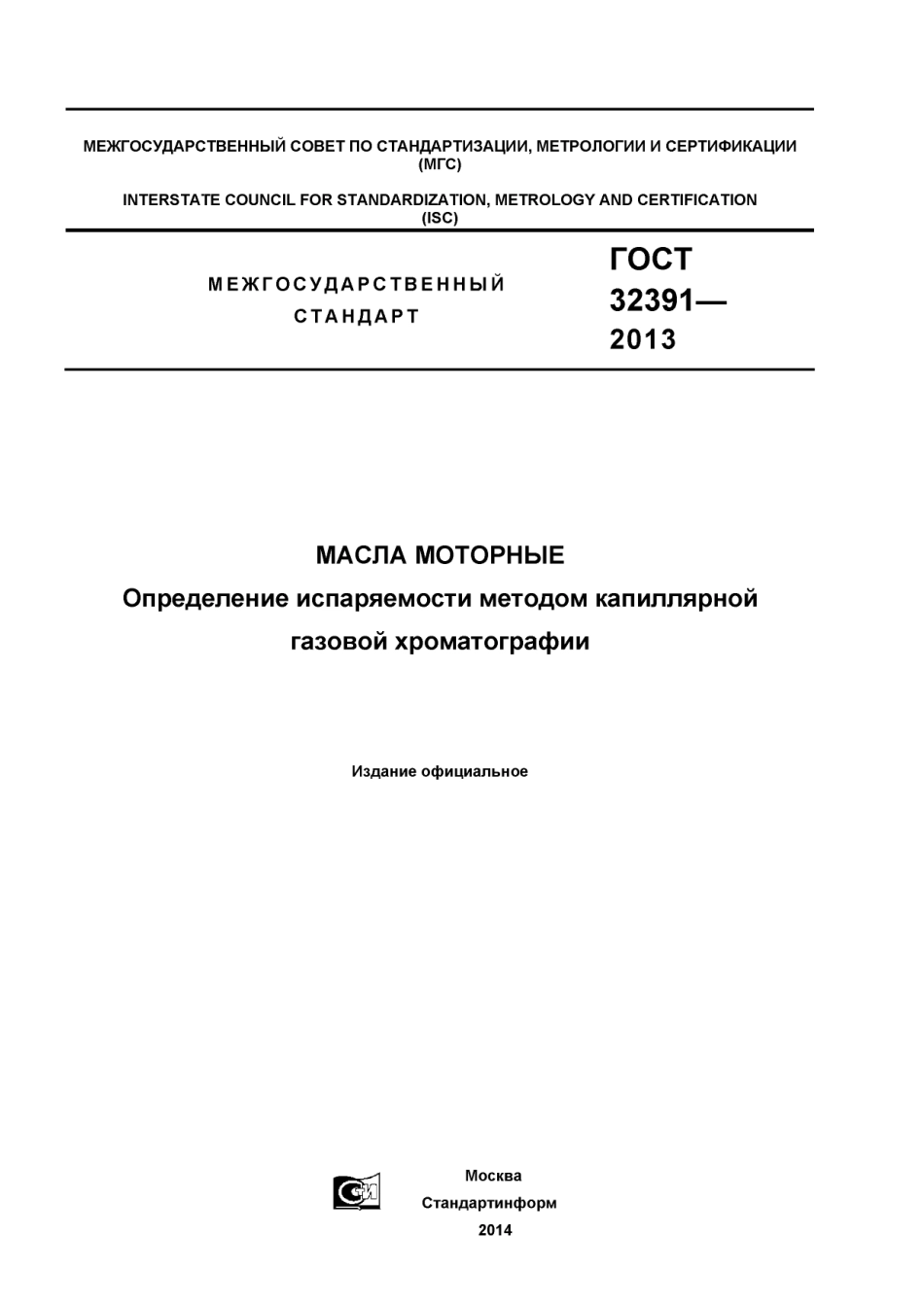 МЕЖГОСУДАРСТВЕННЫЙ СОВЕТ ПО СТАНДАРТИЗАЦИИ, МЕТРОЛОГИИ И СЕРТИФИКАЦИИ (МГС)

INTERSTATE COUNCIL FOR STANDARDIZATION, METROLOGY AND CERTIFICATION (ISC)

МЕЖГОСУДАРСТВЕННЫЙ СТАНДАРТ

ГОСТ 32391— 2013

МАСЛА МОТОРНЫЕ

Определение испаряемости методом капиллярной газовой хроматографии

Издание официальное

Москва
Стандартинформ
2014